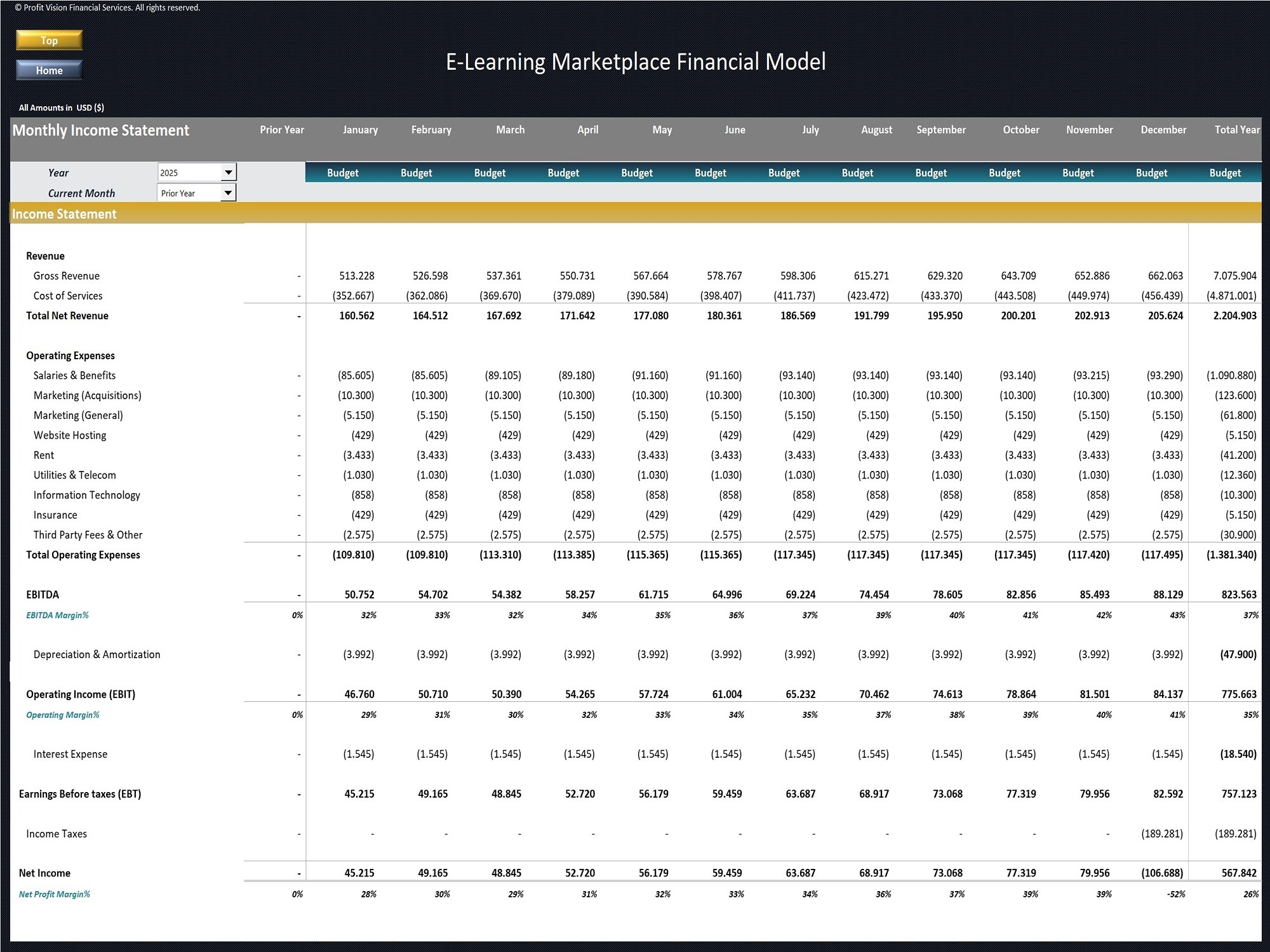 © Profit Vision Financial Services. All rights reserved.

Top

Home

E-Learning Marketplace Financial Model

All Amounts in USD ($)

| Monthly Income Statement | Prior Year | January | February | March | April | May | June | July | August | September | October | November | December | Total Year |
|---|---|---|---|---|---|---|---|---|---|---|---|---|---|---|
| Year 2025 | | Budget | Budget | Budget | Budget | Budget | Budget | Budget | Budget | Budget | Budget | Budget | Budget | Budget |
| Current Month Prior Year | | | | | | | | | | | | | | |
| Income Statement | | | | | | | | | | | | | | |
| Revenue | | | | | | | | | | | | | | |
| Gross Revenue | - | 513.228 | 526.598 | 537.361 | 550.731 | 567.664 | 578.767 | 598.306 | 615.271 | 629.320 | 643.709 | 652.886 | 662.063 | 7.075.904 |
| Cost of Services | - | (352.667) | (362.086) | (369.670) | (379.089) | (390.584) | (398.407) | (411.737) | (423.472) | (433.370) | (443.508) | (449.974) | (456.439) | (4.871.001) |
| Total Net Revenue | - | 160.562 | 164.512 | 167.692 | 171.642 | 177.080 | 180.361 | 186.569 | 191.799 | 195.950 | 200.201 | 202.913 | 205.624 | 2.204.903 |
| Operating Expenses | | | | | | | | | | | | | | |
| Salaries & Benefits | - | (85.605) | (85.605) | (89.105) | (89.180) | (91.160) | (91.160) | (93.140) | (93.140) | (93.140) | (93.140) | (93.215) | (93.290) | (1.090.880) |
| Marketing (Acquisitions) | - | (10.300) | (10.300) | (10.300) | (10.300) | (10.300) | (10.300) | (10.300) | (10.300) | (10.300) | (10.300) | (10.300) | (10.300) | (123.600) |
| Marketing (General) | - | (5.150) | (5.150) | (5.150) | (5.150) | (5.150) | (5.150) | (5.150) | (5.150) | (5.150) | (5.150) | (5.150) | (5.150) | (61.800) |
| Website Hosting | - | (429) | (429) | (429) | (429) | (429) | (429) | (429) | (429) | (429) | (429) | (429) | (429) | (5.150) |
| Rent | - | (3.433) | (3.433) | (3.433) | (3.433) | (3.433) | (3.433) | (3.433) | (3.433) | (3.433) | (3.433) | (3.433) | (3.433) | (41.200) |
| Utilities & Telecom | - | (1.030) | (1.030) | (1.030) | (1.030) | (1.030) | (1.030) | (1.030) | (1.030) | (1.030) | (1.030) | (1.030) | (1.030) | (12.360) |
| Information Technology | - | (858) | (858) | (858) | (858) | (858) | (858) | (858) | (858) | (858) | (858) | (858) | (858) | (10.300) |
| Insurance | - | (429) | (429) | (429) | (429) | (429) | (429) | (429) | (429) | (429) | (429) | (429) | (429) | (5.150) |
| Third Party Fees & Other | - | (2.575) | (2.575) | (2.575) | (2.575) | (2.575) | (2.575) | (2.575) | (2.575) | (2.575) | (2.575) | (2.575) | (2.575) | (30.900) |
| Total Operating Expenses | - | (109.810) | (109.810) | (113.310) | (113.385) | (115.365) | (115.365) | (117.345) | (117.345) | (117.345) | (117.345) | (117.420) | (117.495) | (1.381.340) |
| EBITDA | - | 50.752 | 54.702 | 54.382 | 58.257 | 61.715 | 64.996 | 69.224 | 74.454 | 78.605 | 82.856 | 85.493 | 88.129 | 823.563 |
| EBITDA Margin% | 0% | 32% | 33% | 32% | 34% | 35% | 36% | 37% | 39% | 40% | 41% | 42% | 43% | 37% |
| Depreciation & Amortization | - | (3.992) | (3.992) | (3.992) | (3.992) | (3.992) | (3.992) | (3.992) | (3.992) | (3.992) | (3.992) | (3.992) | (3.992) | (47.900) |
| Operating Income (EBIT) | - | 46.760 | 50.710 | 50.390 | 54.265 | 57.724 | 61.004 | 65.232 | 70.462 | 74.613 | 78.864 | 81.501 | 84.137 | 775.663 |
| Operating Margin% | 0% | 29% | 31% | 30% | 32% | 33% | 34% | 35% | 37% | 38% | 39% | 40% | 41% | 35% |
| Interest Expense | - | (1.545) | (1.545) | (1.545) | (1.545) | (1.545) | (1.545) | (1.545) | (1.545) | (1.545) | (1.545) | (1.545) | (1.545) | (18.540) |
| Earnings Before taxes (EBT) | - | 45.215 | 49.165 | 48.845 | 52.720 | 56.179 | 59.459 | 63.687 | 68.917 | 73.068 | 77.319 | 79.956 | 82.592 | 757.123 |
| Income Taxes | - | - | - | - | - | - | - | - | - | - | - | - | (189.281) | (189.281) |
| Net Income | - | 45.215 | 49.165 | 48.845 | 52.720 | 56.179 | 59.459 | 63.687 | 68.917 | 73.068 | 77.319 | 79.956 | (106.688) | 567.842 |
| Net Profit Margin% | 0% | 28% | 30% | 29% | 31% | 32% | 33% | 34% | 36% | 37% | 39% | 39% | -52% | 26% |